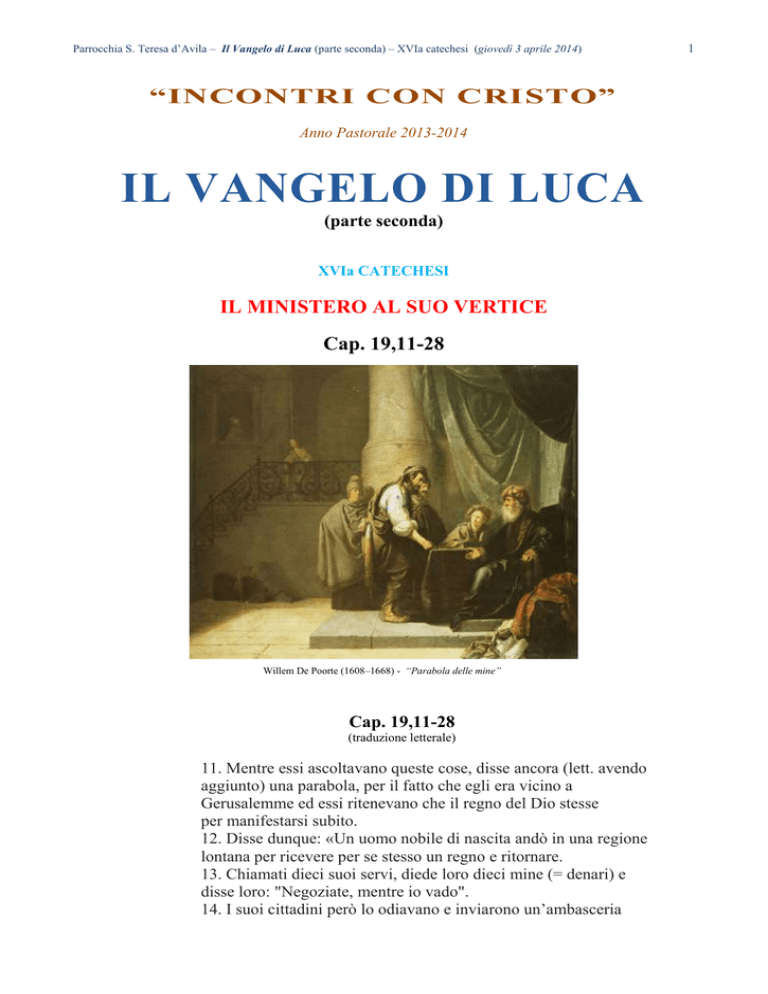 Parrocchia S. Teresa d'Avila – Il Vangelo di Luca (parte seconda) – XVIa catechesi (giovedì 3 aprile 2014)

1

"INCONTRI CON CRISTO"

Anno Pastorale 2013-2014

IL VANGELO DI LUCA

(parte seconda)

XVIa CATECHESI

IL MINISTERO AL SUO VERTICE

Cap. 19,11-28

Willem De Poorte (1608–1668) - "Parabola delle mine"

Cap. 19,11-28

(traduzione letterale)

11. Mentre essi ascoltavano queste cose, disse ancora (lett. avendo aggiunto) una parabola, per il fatto che egli era vicino a Gerusalemme ed essi ritenevano che il regno del Dio stesse per manifestarsi subito.
12. Disse dunque: «Un uomo nobile di nascita andò in una regione lontana per ricevere per se stesso un regno e ritornare.
13. Chiamati dieci suoi servi, diede loro dieci mine (= denari) e disse loro: "Negoziate, mentre io vado".
14. I suoi cittadini però lo odiavano e inviarono un'ambasceria